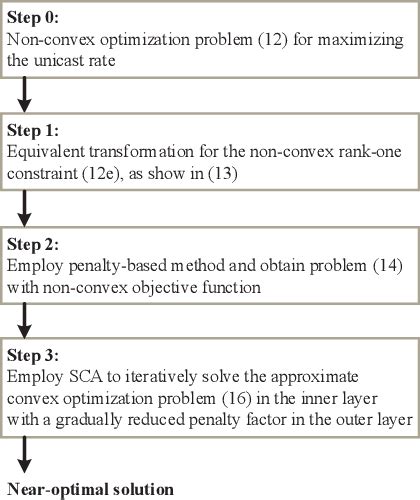 **Step 0:**
Non-convex optimization problem (12) for maximizing the unicast rate

**Step 1:**
Equivalent transformation for the non-convex rank-one constraint (12e), as show in (13)

**Step 2:**
Employ penalty-based method and obtain problem (14) with non-convex objective function

**Step 3:**
Employ SCA to iteratively solve the approximate convex optimization problem (16) in the inner layer with a gradually reduced penalty factor in the outer layer

**Near-optimal solution**